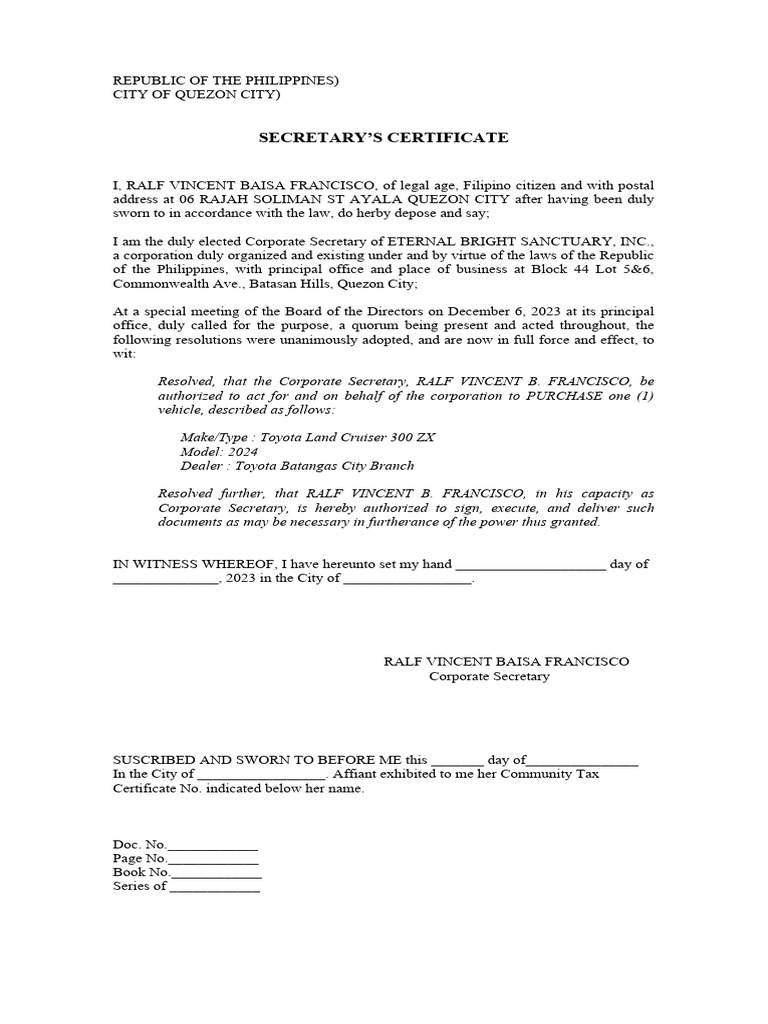 REPUBLIC OF THE PHILIPPINES)
CITY OF QUEZON CITY)

SECRETARY'S CERTIFICATE

I, RALF VINCENT BAISA FRANCISCO, of legal age, Filipino citizen and with postal address at 06 RAJAH SOLIMAN ST AYALA QUEZON CITY after having been duly sworn to in accordance with the law, do herby depose and say;

I am the duly elected Corporate Secretary of ETERNAL BRIGHT SANCTUARY, INC., a corporation duly organized and existing under and by virtue of the laws of the Republic of the Philippines, with principal office and place of business at Block 44 Lot 5&6, Commonwealth Ave., Batasan Hills, Quezon City;

At a special meeting of the Board of the Directors on December 6, 2023 at its principal office, duly called for the purpose, a quorum being present and acted throughout, the following resolutions were unanimously adopted, and are now in full force and effect, to wit:

Resolved, that the Corporate Secretary, RALF VINCENT B. FRANCISCO, be authorized to act for and on behalf of the corporation to PURCHASE one (1) vehicle, described as follows:

Make/Type : Toyota Land Cruiser 300 ZX
Model: 2024
Dealer : Toyota Batangas City Branch

Resolved further, that RALF VINCENT B. FRANCISCO, in his capacity as Corporate Secretary, is hereby authorized to sign, execute, and deliver such documents as may be necessary in furtherance of the power thus granted.

IN WITNESS WHEREOF, I have hereunto set my hand ____________________ day of ______________, 2023 in the City of _________________.

RALF VINCENT BAISA FRANCISCO
Corporate Secretary

SUSCRIBED AND SWORN TO BEFORE ME this _______ day of_______________ In the City of _________________. Affiant exhibited to me her Community Tax Certificate No. indicated below her name.

Doc. No.____________
Page No.____________
Book No.____________
Series of ____________